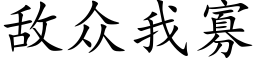 敌众我寡